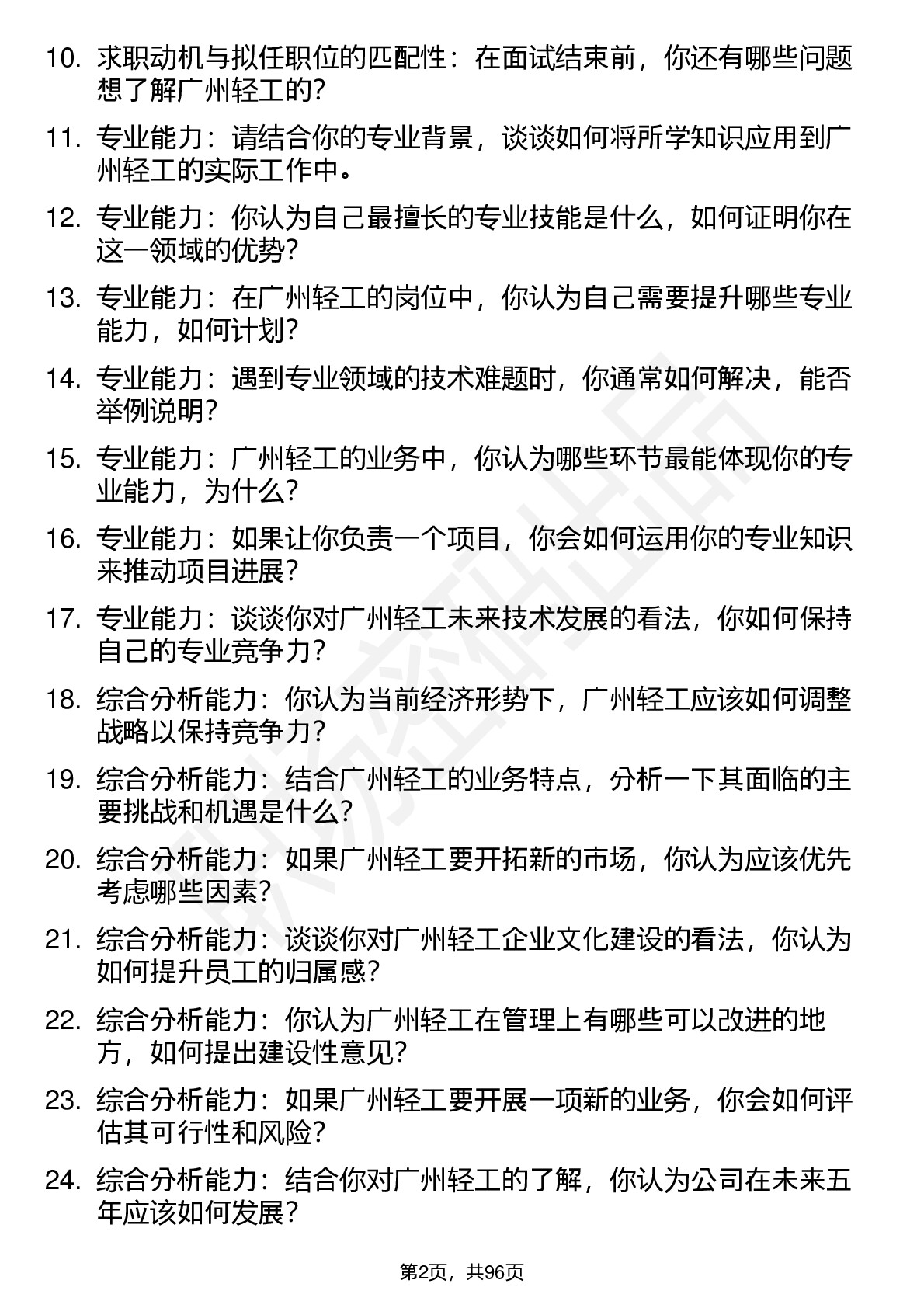 10. 求职动机与拟任职位的匹配性：在面试结束前，你还有哪些问题想了解广州轻工的？

11. 专业能力：请结合你的专业背景，谈谈如何将所学知识应用到广州轻工的实际工作中。

12. 专业能力：你认为自己最擅长的专业技能是什么，如何证明你在这一领域的优势？

13. 专业能力：在广州轻工的岗位中，你认为自己需要提升哪些专业能力，如何计划？

14. 专业能力：遇到专业领域的技术难题时，你通常如何解决，能否举例说明？

15. 专业能力：广州轻工的业务中，你认为哪些环节最能体现你的专业能力，为什么？

16. 专业能力：如果让你负责一个项目，你会如何运用你的专业知识来推动项目进展？

17. 专业能力：谈谈你对广州轻工未来技术发展的看法，你如何保持自己的专业竞争力？

18. 综合分析能力：你认为当前经济形势下，广州轻工应该如何调整战略以保持竞争力？

19. 综合分析能力：结合广州轻工的业务特点，分析一下其面临的主要挑战和机遇是什么？

20. 综合分析能力：如果广州轻工要开拓新的市场，你认为应该优先考虑哪些因素？

21. 综合分析能力：谈谈你对广州轻工企业文化建设的看法，你认为如何提升员工的归属感？

22. 综合分析能力：你认为广州轻工在管理上有哪些可以改进的地方，如何提出建设性意见？

23. 综合分析能力：如果广州轻工要开展一项新的业务，你会如何评估其可行性和风险？

24. 综合分析能力：结合你对广州轻工的了解，你认为公司在未来五年应该如何发展？

第2页，共96页